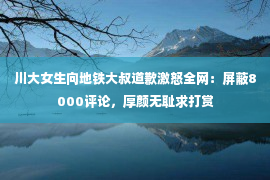 川大女生向地铁大叔道歉激怒全网：屏蔽8000评论，厚颜无耻求打赏